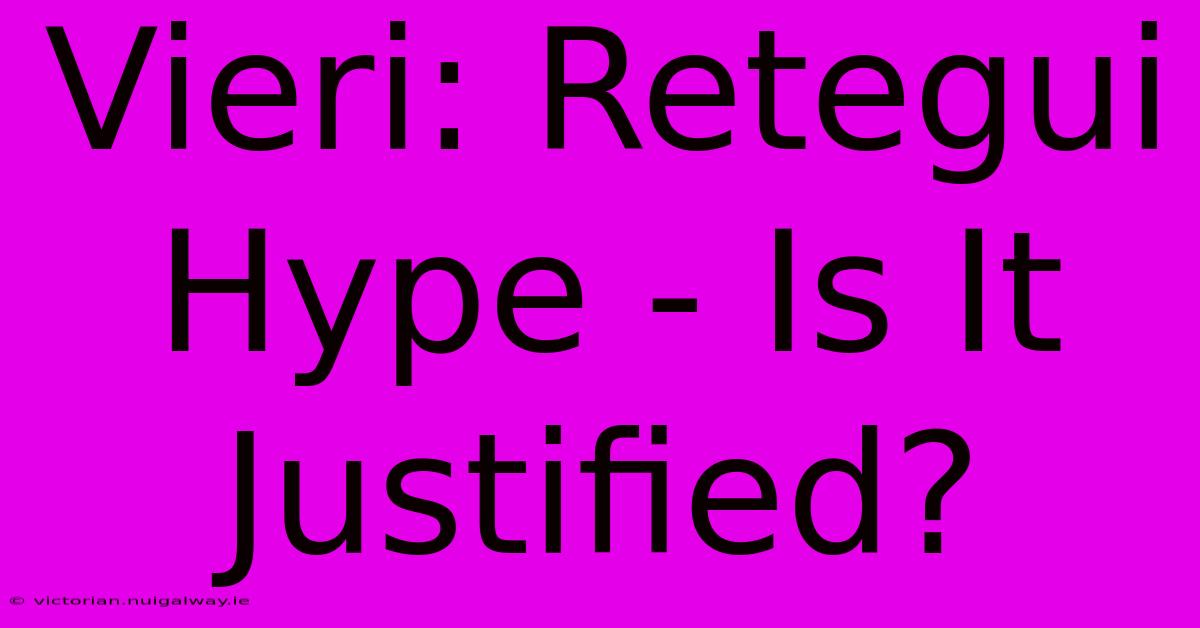 Vieri: Retegui Hype - Is It Justified?

© victorian.nuigalway.ie